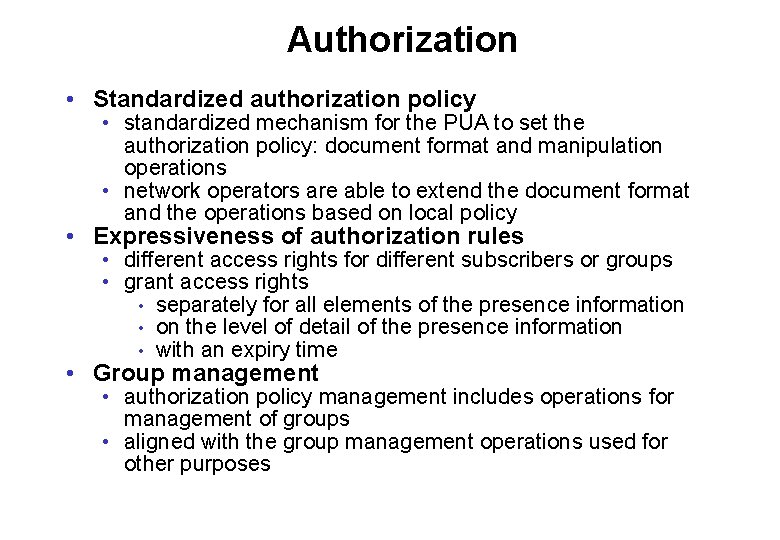 Authorization

• Standardized authorization policy
• standardized mechanism for the PUA to set the authorization policy: document format and manipulation operations
• network operators are able to extend the document format and the operations based on local policy
• Expressiveness of authorization rules
• different access rights for different subscribers or groups
• grant access rights
• separately for all elements of the presence information
• on the level of detail of the presence information
• with an expiry time
• Group management
• authorization policy management includes operations for management of groups
• aligned with the group management operations used for other purposes